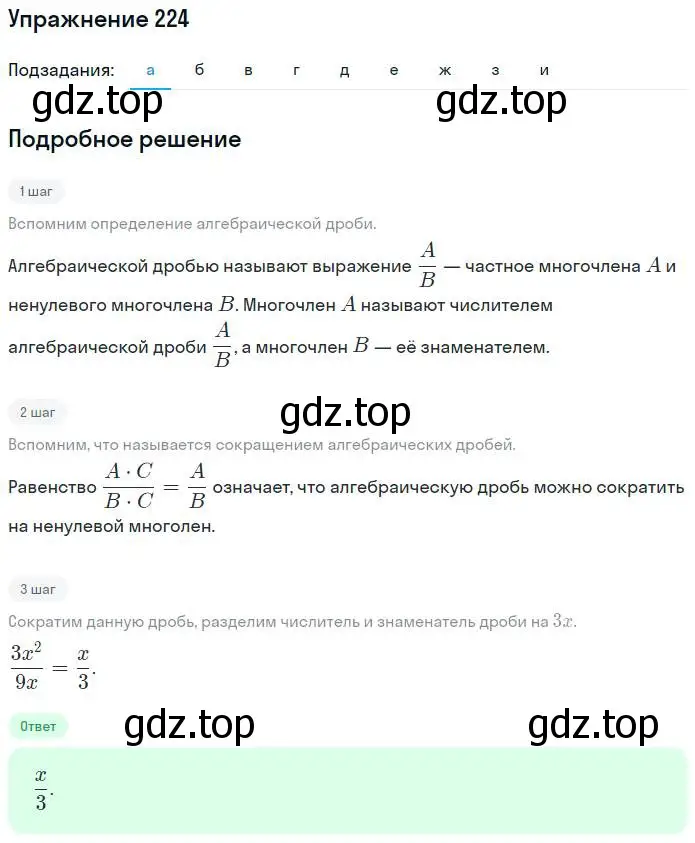 Упражнение 224

Подзадания: а б в г д е ж з и

gdz.top gdz.top

Подробное решение

1 шаг

Вспомним определение алгебраической дроби.

Алгебраической дробью называют выражение $\frac{A}{B}$ — частное многочлена $A$ и ненулевого многочлена $B$. Многочлен $A$ называют числителем алгебраической дроби $\frac{A}{B}$, а многочлен $B$ — её знаменателем.

2 шаг

gdz.top

Вспомним, что называется сокращением алгебраических дробей.

Равенство $\frac{A \cdot C}{B \cdot C} = \frac{A}{B}$ означает, что алгебраическую дробь можно сократить на ненулевой многолен.

3 шаг

Сократим данную дробь, разделим числитель и знаменатель дроби на $3x$.

$\frac{3x^2}{9x} = \frac{x}{3}$.

Ответ

gdz.top gdz.top

$\frac{x}{3}$.